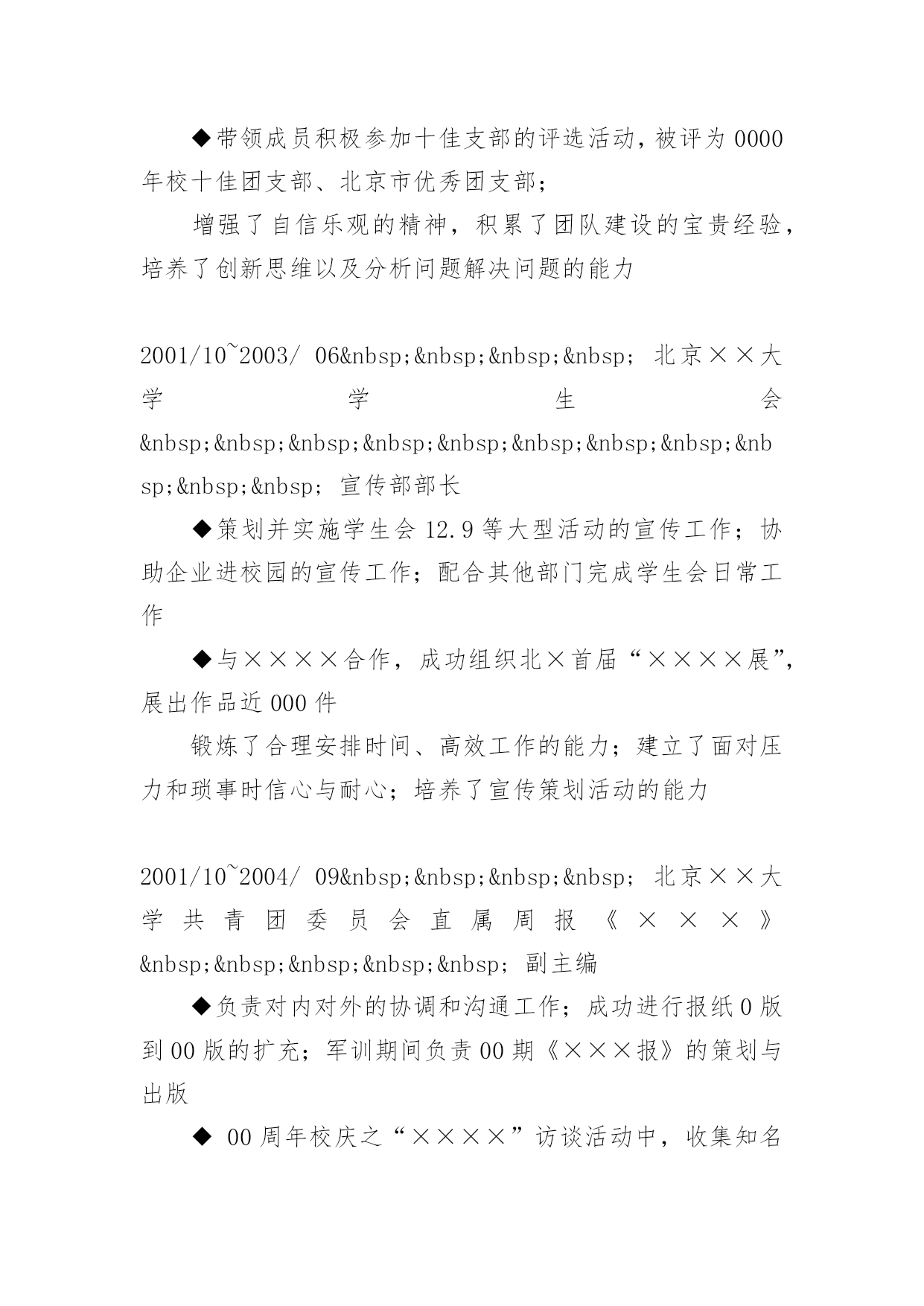 ◆带领成员积极参加十佳支部的评选活动，被评为 0000 年校十佳团支部、北京市优秀团支部；

增强了自信乐观的精神，积累了团队建设的宝贵经验，培养了创新思维以及分析问题解决问题的能力

2001/10~2003/ 06&nbsp;&nbsp;&nbsp;&nbsp; 北京××大学学生会&nbsp;&nbsp;&nbsp;&nbsp;&nbsp;&nbsp;&nbsp;&nbsp;&nbsp;&nbsp;&nbsp; 宣传部部长

◆策划并实施学生会 12.9 等大型活动的宣传工作；协助企业进校园的宣传工作；配合其他部门完成学生会日常工作

◆与××××合作，成功组织北×首届“××××展”，展出作品近 000 件

锻炼了合理安排时间、高效工作的能力；建立了面对压力和琐事时信心与耐心；培养了宣传策划活动的能力

2001/10~2004/ 09&nbsp;&nbsp;&nbsp;&nbsp; 北京××大学共青团委员会直属周报《×××》&nbsp;&nbsp;&nbsp;&nbsp;&nbsp; 副主编

◆负责对内对外的协调和沟通工作；成功进行报纸 0 版到 00 版的扩充；军训期间负责 00 期《×××报》的策划与出版

◆ 00 周年校庆之“××××”访谈活动中，收集知名